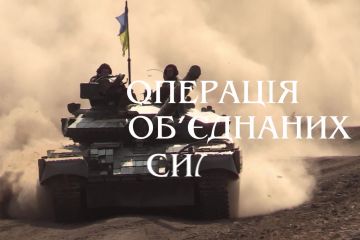 ОПЕРАЦІЯ ОБ'ЄДНАНИХ СИЛ